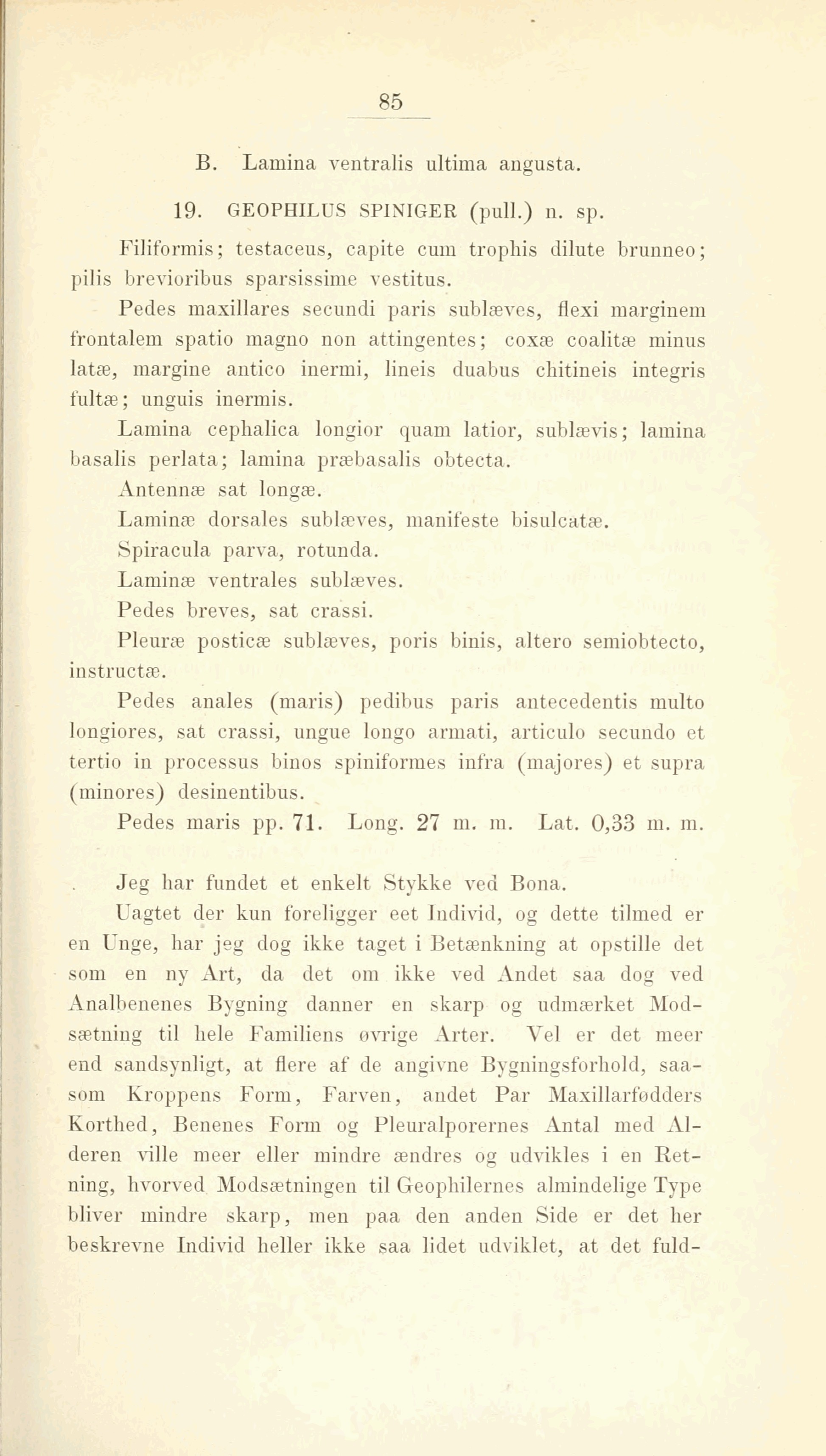 85

B. Lamina ventralis ultima angusta.

19. GEOPHILUS SPINIGER (pull.) n. sp.

Filiformis; testaceus, capite cum trophis dilute brunneo; pilis brevioribus sparsissime vestitus.

Pedes maxillares secundi paris sublæves, flexi marginem frontalem spatio magno non attingentes; coxæ coalitæ minus latæ, margine antico inermi, lineis duabus chitineis integris fultæ; unguis inermis.

Lamina cephalica longior quam latior, sublævis; lamina basalis perlata; lamina præbasalis obtecta.

Antennæ sat longæ.

Laminæ dorsales sublæves, manifeste bisulcatæ.

Spiracula parva, rotunda.

Laminæ ventrales sublæves.

Pedes breves, sat crassi.

Pleuræ posticæ sublæves, poris binis, altero semiobtecto, instructæ.

Pedes anales (maris) pedibus paris antecedentis multo longiores, sat crassi, ungue longo armati, articulo secundo et tertio in processus binos spiniformes infra (majores) et supra (minores) desinentibus.

Pedes maris pp. 71. Long. 27 m. m. Lat. 0,33 m. m.

Jeg har fundet et enkelt Stykke ved Bona.

Uagtet der kun foreligger eet Individ, og dette tilmed er en Unge, har jeg dog ikke taget i Betænkning at opstille det som en ny Art, da det om ikke ved Andet saa dog ved Analbenenes Bygning danner en skarp og udmærket Modsætning til hele Familiens øvrige Arter. Vel er det meer end sandsynligt, at flere af de angivne Bygningsforhold, saasom Kroppens Form, Farven, andet Par Maxillarfødders Korthed, Benenes Form og Pleuralporernes Antal med Alderen ville meer eller mindre ændres og udvikles i en Retning, hvorved Modsætningen til Geophilernes almindelige Type bliver mindre skarp, men paa den anden Side er det her beskrevne Individ heller ikke saa lidet udviklet, at det fuld-